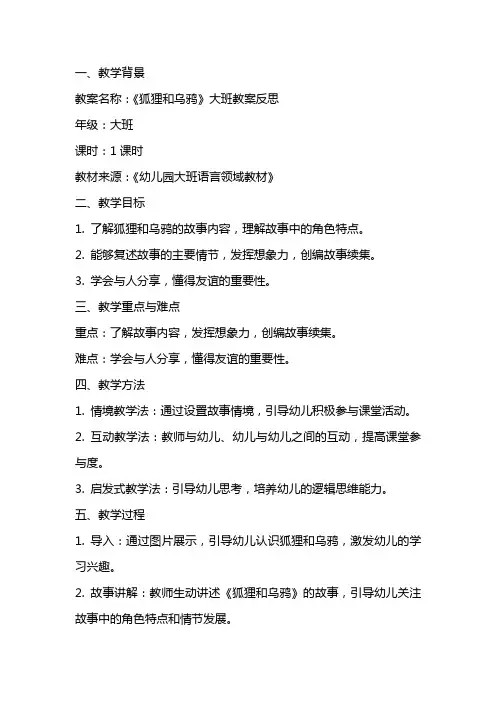 一、教学背景

教案名称：《狐狸和乌鸦》大班教案反思

年级：大班

课时：1 课时

教材来源：《幼儿园大班语言领域教材》

二、教学目标

1. 了解狐狸和乌鸦的故事内容，理解故事中的角色特点。

2. 能够复述故事的主要情节，发挥想象力，创编故事续集。

3. 学会与人分享，懂得友谊的重要性。

三、教学重点与难点

重点：了解故事内容，发挥想象力，创编故事续集。

难点：学会与人分享，懂得友谊的重要性。

四、教学方法

1. 情境教学法：通过设置故事情境，引导幼儿积极参与课堂活动。

2. 互动教学法：教师与幼儿、幼儿与幼儿之间的互动，提高课堂参与度。

3. 启发式教学法：引导幼儿思考，培养幼儿的逻辑思维能力。

五、教学过程

1. 导入：通过图片展示，引导幼儿认识狐狸和乌鸦，激发幼儿的学习兴趣。

2. 故事讲解：教师生动讲述《狐狸和乌鸦》的故事，引导幼儿关注故事中的角色特点和情节发展。